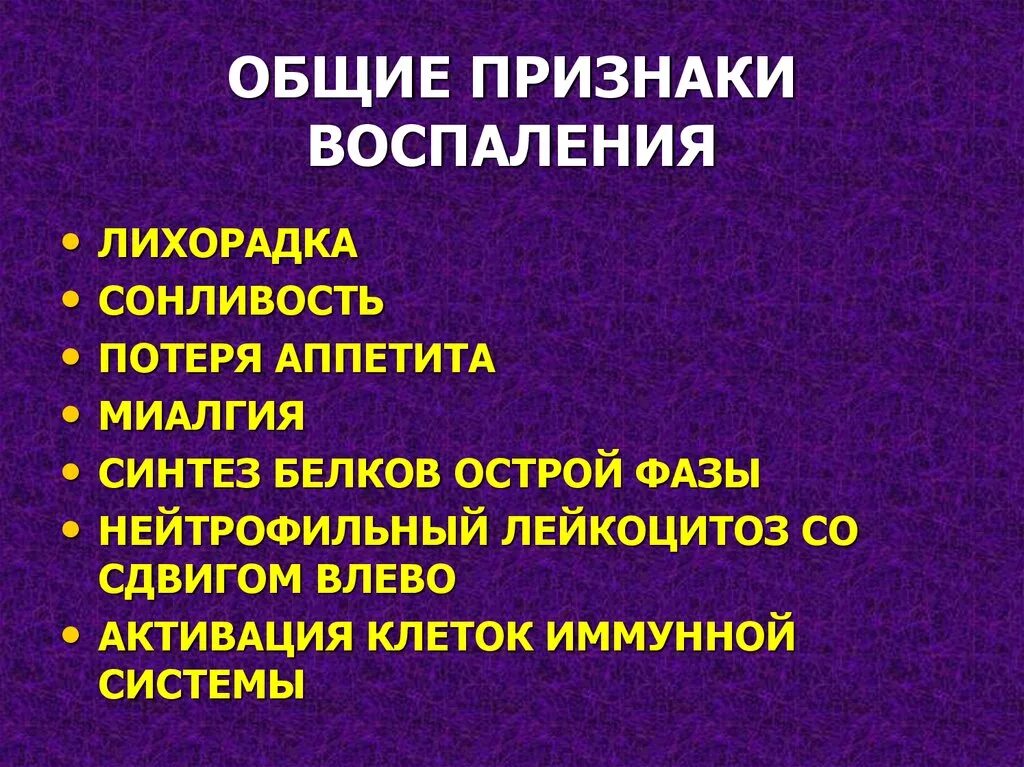 ОБЩИЕ ПРИЗНАКИ ВОСПАЛЕНИЯ

• ЛИХОРАДКА
• СОНЛИВОСТЬ
• ПОТЕРЯ АППЕТИТА
• МИАЛГИЯ
• СИНТЕЗ БЕЛКОВ ОСТРОЙ ФАЗЫ
• НЕЙТРОФИЛЬНЫЙ ЛЕЙКОЦИТОЗ СО СДВИГОМ ВЛЕВО
• АКТИВАЦИЯ КЛЕТОК ИММУННОЙ СИСТЕМЫ